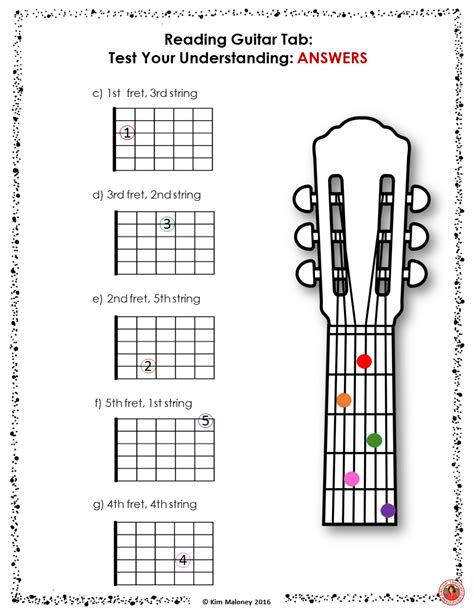 Reading Guitar Tab:
Test Your Understanding: ANSWERS

c) 1st fret, 3rd string

1

d) 3rd fret, 2nd string

3

e) 2nd fret, 5th string

2

f) 5th fret, 1st string

5

g) 4th fret, 4th string

4

© Kim Maloney 2016